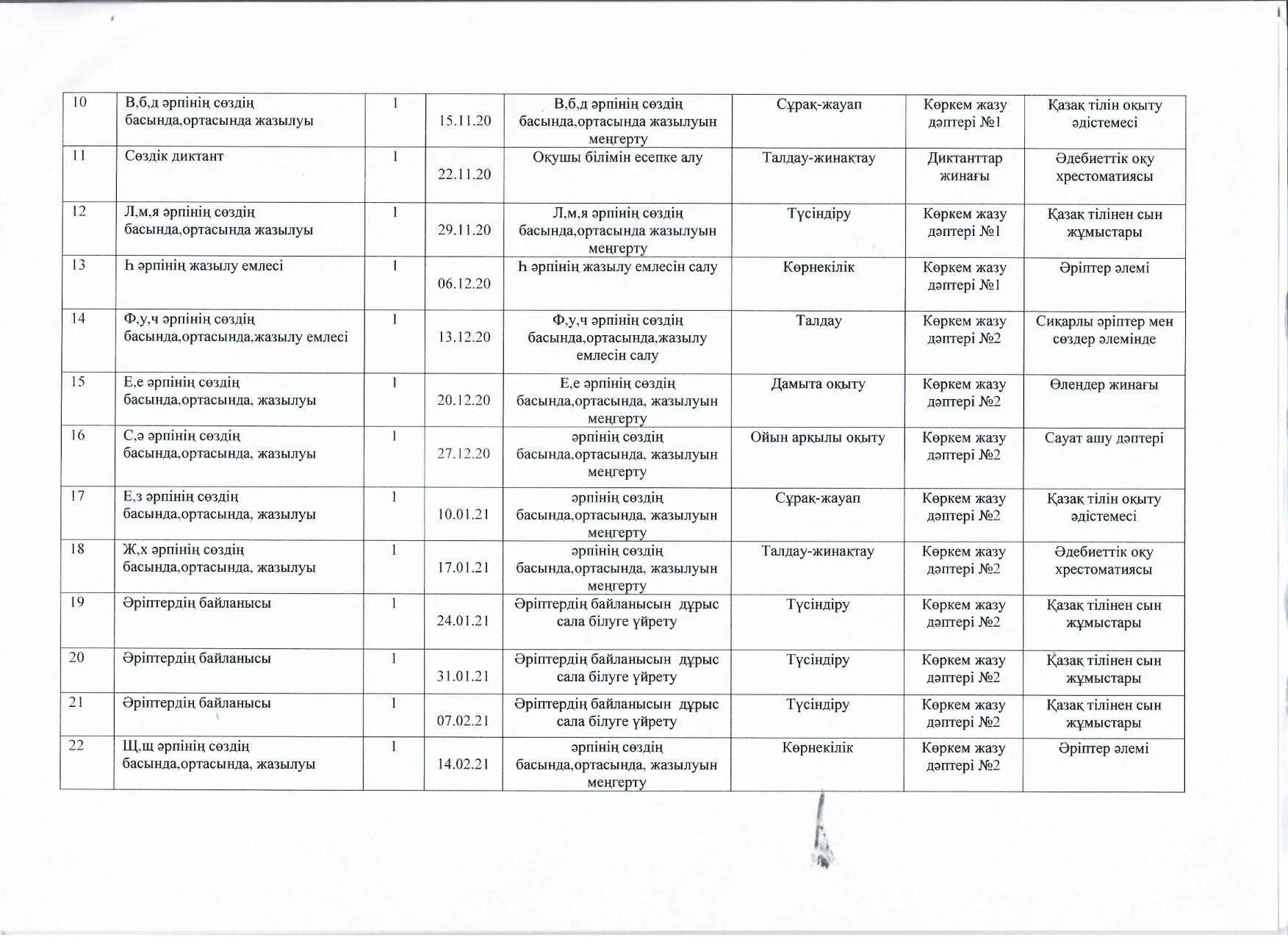 | 10 | В,б,д әрпінің сөздің басында,ортасында жазылуы | 1 | 15.11.20 | В,б,д әрпінің сөздің басында,ортасында жазылуын меңгерту | Сұрақ-жауап | Көркем жазу дәптері №1 | Қазақ тілін оқыту әдістемесі |
|---|---|---|---|---|---|---|---|
| 11 | Сөздік диктант | 1 | 22.11.20 | Оқушы білімін есепке алу | Талдау-жинақтау | Диктанттар жинағы | Әдебиеттік оқу хрестоматиясы |
| 12 | Л,м,я әрпінің сөздің басында,ортасында жазылуы | 1 | 29.11.20 | Л,м,я әрпінің сөздің басында,ортасында жазылуын меңгерту | Түсіндіру | Көркем жазу дәптері №1 | Қазақ тілінен сын жұмыстары |
| 13 | Һ әрпінің жазылу емлесі | 1 | 06.12.20 | Һ әрпінің жазылу емлесін салу | Көрнекілік | Көркем жазу дәптері №1 | Әріптер әлемі |
| 14 | Ф,у,ч әрпінің сөздің басында,ортасында,жазылу емлесі | 1 | 13.12.20 | Ф,у,ч әрпінің сөздің басында,ортасында,жазылу емлесін салу | Талдау | Көркем жазу дәптері №2 | Сиқарлы әріптер мен сөздер әлемінде |
| 15 | Е,е әрпінің сөздің басында,ортасында, жазылуы | 1 | 20.12.20 | Е,е әрпінің сөздің басында,ортасында, жазылуын меңгерту | Дамыта оқыту | Көркем жазу дәптері №2 | Өлеңдер жинағы |
| 16 | С,ә әрпінің сөздің басында,ортасында, жазылуы | 1 | 27.12.20 | әрпінің сөздің басында,ортасында, жазылуын меңгерту | Ойын арқылы оқыту | Көркем жазу дәптері №2 | Сауат ашу дәптері |
| 17 | Е,з әрпінің сөздің басында,ортасында, жазылуы | 1 | 10.01.21 | әрпінің сөздің басында,ортасында, жазылуын меңгерту | Сұрақ-жауап | Көркем жазу дәптері №2 | Қазақ тілін оқыту әдістемесі |
| 18 | Ж,х әрпінің сөздің басында,ортасында, жазылуы | 1 | 17.01.21 | әрпінің сөздің басында,ортасында, жазылуын меңгерту | Талдау-жинақтау | Көркем жазу дәптері №2 | Әдебиеттік оқу хрестоматиясы |
| 19 | Әріптердің байланысы | 1 | 24.01.21 | Әріптердің байланысын дұрыс сала білуге үйрету | Түсіндіру | Көркем жазу дәптері №2 | Қазақ тілінен сын жұмыстары |
| 20 | Әріптердің байланысы | 1 | 31.01.21 | Әріптердің байланысын дұрыс сала білуге үйрету | Түсіндіру | Көркем жазу дәптері №2 | Қазақ тілінен сын жұмыстары |
| 21 | Әріптердің байланысы | 1 | 07.02.21 | Әріптердің байланысын дұрыс сала білуге үйрету | Түсіндіру | Көркем жазу дәптері №2 | Қазақ тілінен сын жұмыстары |
| 22 | Щ,щ әрпінің сөздің басында,ортасында, жазылуы | 1 | 14.02.21 | әрпінің сөздің басында,ортасында, жазылуын меңгерту | Көрнекілік | Көркем жазу дәптері №2 | Әріптер әлемі |